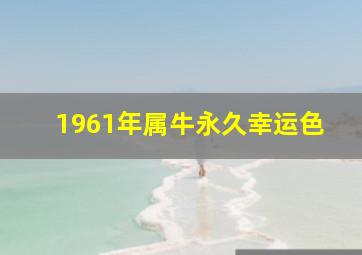 1961年属牛永久幸运色